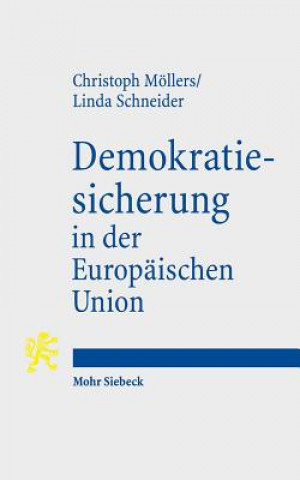 Christoph Möllers/
Linda Schneider

Demokratiesicherung
in der
Europäischen
Union

Mohr Siebeck